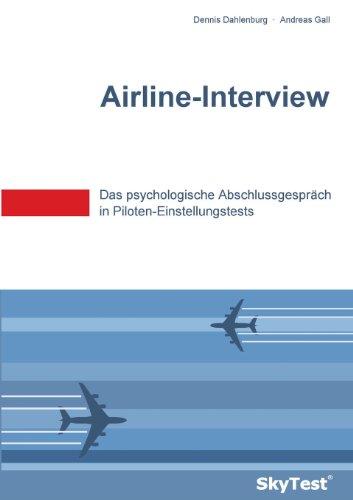 Dennis Dahlenburg · Andreas Gall

Airline-Interview

Das psychologische Abschlussgespräch in Piloten-Einstellungstests

SkyTest®